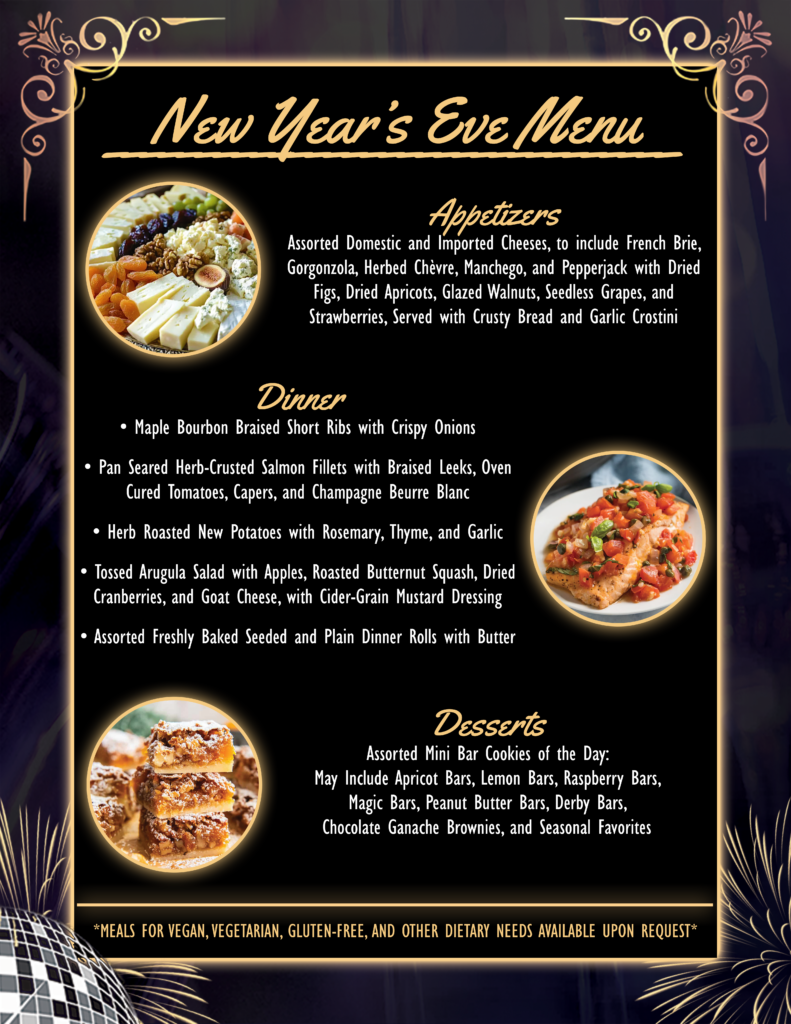 New Year's Eve Menu

Appetizers

Assorted Domestic and Imported Cheeses, to include French Brie, Gorgonzola, Herbed Chèvre, Manchego, and Pepperjack with Dried Figs, Dried Apricots, Glazed Walnuts, Seedless Grapes, and Strawberries, Served with Crusty Bread and Garlic Crostini

Dinner

• Maple Bourbon Braised Short Ribs with Crispy Onions

• Pan Seared Herb-Crusted Salmon Fillets with Braised Leeks, Oven Cured Tomatoes, Capers, and Champagne Beurre Blanc

• Herb Roasted New Potatoes with Rosemary, Thyme, and Garlic

• Tossed Arugula Salad with Apples, Roasted Butternut Squash, Dried Cranberries, and Goat Cheese, with Cider-Grain Mustard Dressing

• Assorted Freshly Baked Seeded and Plain Dinner Rolls with Butter

Desserts

Assorted Mini Bar Cookies of the Day:
May Include Apricot Bars, Lemon Bars, Raspberry Bars,
Magic Bars, Peanut Butter Bars, Derby Bars,
Chocolate Ganache Brownies, and Seasonal Favorites

*MEALS FOR VEGAN, VEGETARIAN, GLUTEN-FREE, AND OTHER DIETARY NEEDS AVAILABLE UPON REQUEST*